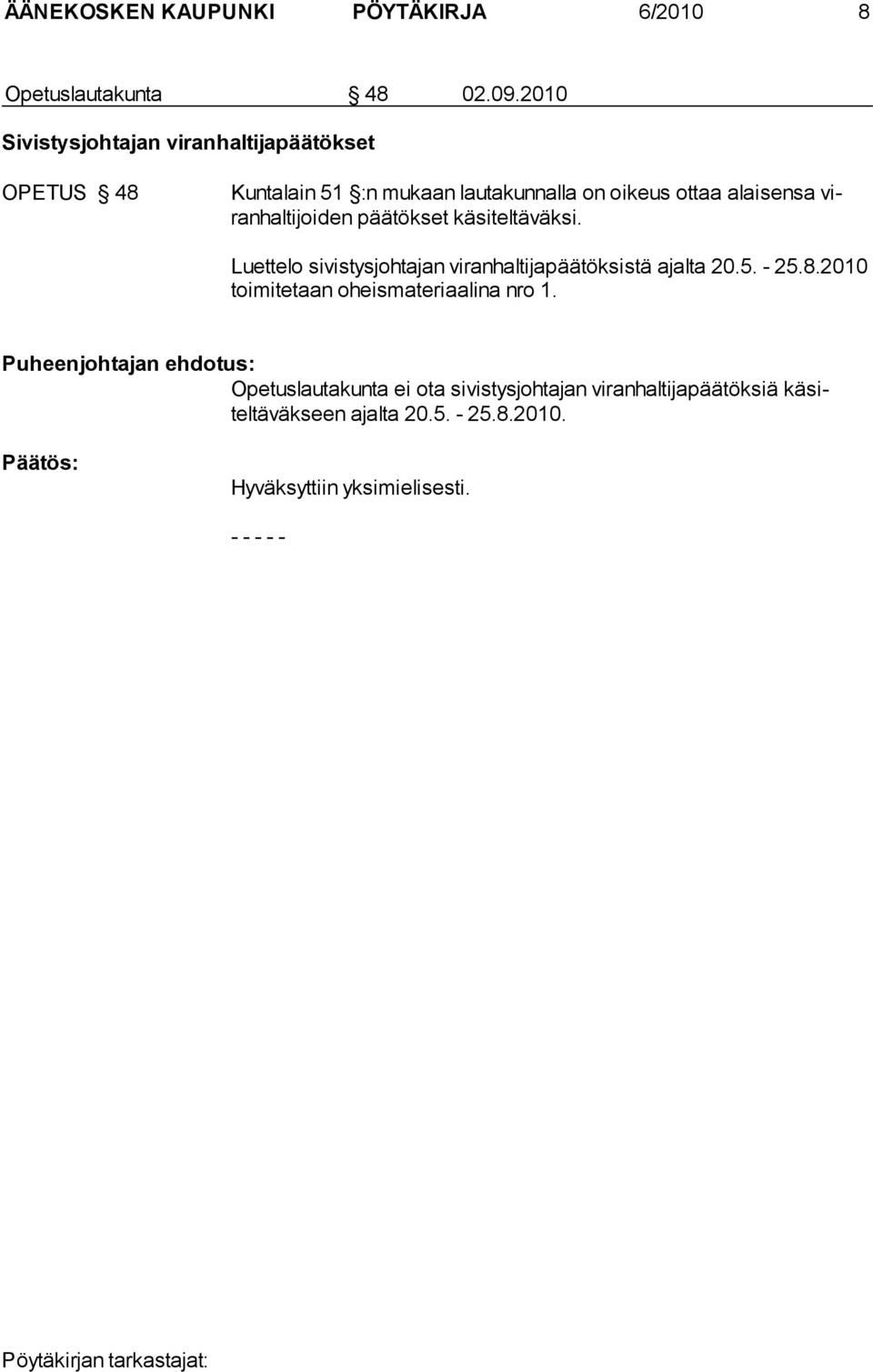 ÄÄNEKOSKEN KAUPUNKI PÖYTÄKIRJA 6/2010 8

Opetuslautakunta § 48 02.09.2010

Sivistysjohtajan viranhaltijapäätökset

OPETUS § 48 Kuntalain 51 §:n mukaan lautakunnalla on oikeus ottaa alaisensa viranhaltijoiden päätökset käsiteltäväksi.

Luettelo sivistysjohtajan viranhaltijapäätöksistä ajalta 20.5. - 25.8.2010 toimitetaan oheismateriaalina nro 1.

Puheenjohtajan ehdotus:
Opetuslautakunta ei ota sivistysjohtajan viranhaltijapäätöksiä käsiteltäväkseen ajalta 20.5. - 25.8.2010.

Päätös:
Hyväksyttiin yksimielisesti.

- - - - -

Pöytäkirjan tarkastajat: